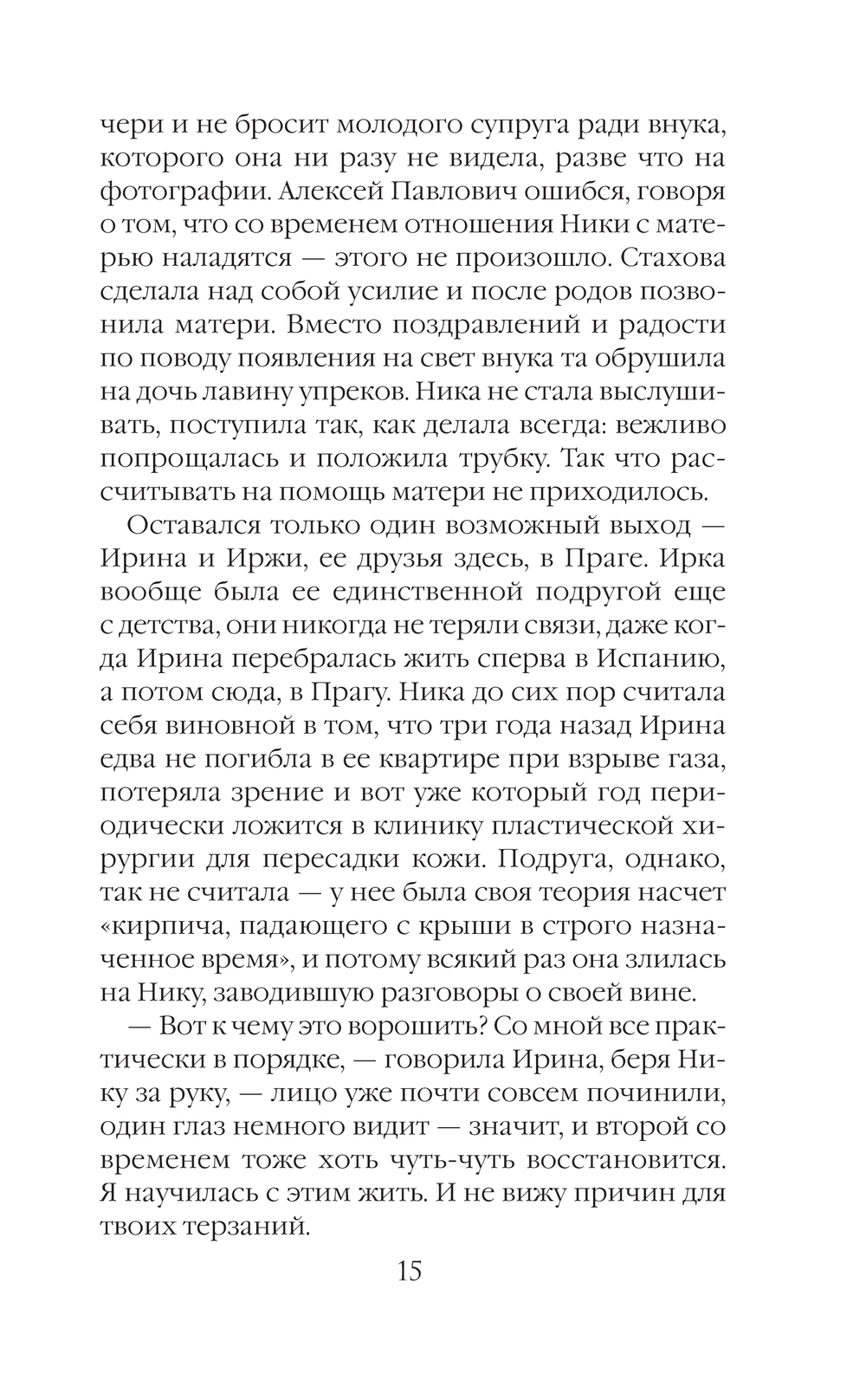 чери и не бросит молодого супруга ради внука, которого она ни разу не видела, разве что на фотографии. Алексей Павлович ошибся, говоря о том, что со временем отношения Ники с матерью наладятся — этого не произошло. Стахова сделала над собой усилие и после родов позвонила матери. Вместо поздравлений и радости по поводу появления на свет внука та обрушила на дочь лавину упреков. Ника не стала выслушивать, поступила так, как делала всегда: вежливо попрощалась и положила трубку. Так что рассчитывать на помощь матери не приходилось.

Оставался только один возможный выход — Ирина и Иржи, ее друзья здесь, в Праге. Ирка вообще была ее единственной подругой еще с детства, они никогда не теряли связи, даже когда Ирина перебралась жить сперва в Испанию, а потом сюда, в Прагу. Ника до сих пор считала себя виновной в том, что три года назад Ирина едва не погибла в ее квартире при взрыве газа, потеряла зрение и вот уже который год периодически ложится в клинику пластической хирургии для пересадки кожи. Подруга, однако, так не считала — у нее была своя теория насчет «кирпича, падающего с крыши в строго назначенное время», и потому всякий раз она злилась на Нику, заводившую разговоры о своей вине.

— Вот к чему это ворошить? Со мной все практически в порядке, — говорила Ирина, беря Нику за руку, — лицо уже почти совсем починили, один глаз немного видит — значит, и второй со временем тоже хоть чуть-чуть восстановится. Я научилась с этим жить. И не вижу причин для твоих терзаний.

15